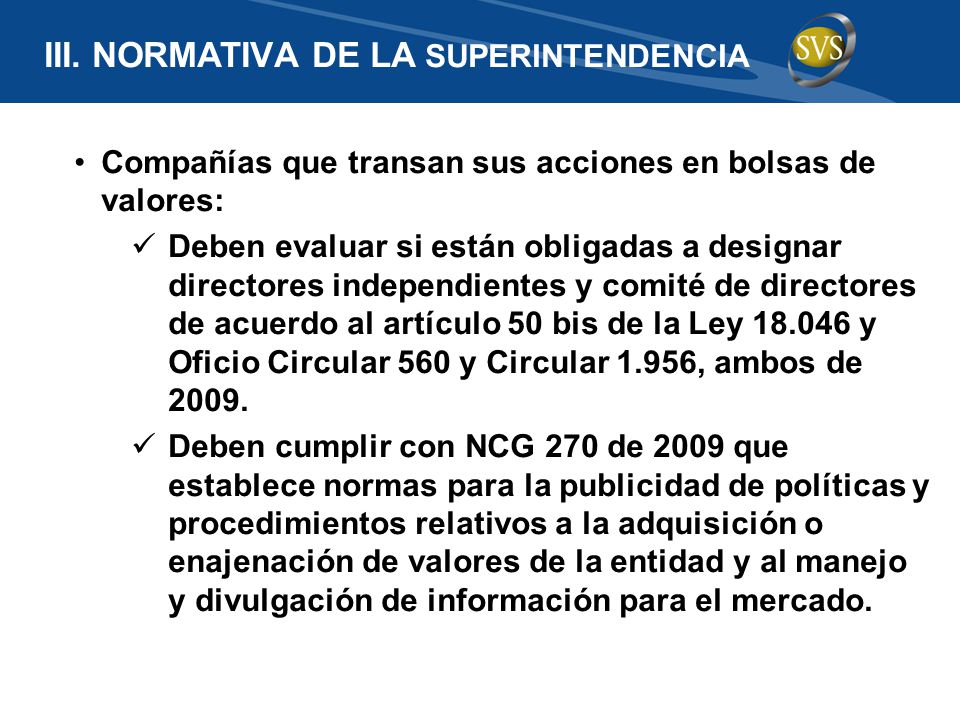 III. NORMATIVA DE LA SUPERINTENDENCIA

SVS

• Compañías que transan sus acciones en bolsas de valores:

✓ Deben evaluar si están obligadas a designar directores independientes y comité de directores de acuerdo al artículo 50 bis de la Ley 18.046 y Oficio Circular 560 y Circular 1.956, ambos de 2009.

✓ Deben cumplir con NCG 270 de 2009 que establece normas para la publicidad de políticas y procedimientos relativos a la adquisición o enajenación de valores de la entidad y al manejo y divulgación de información para el mercado.